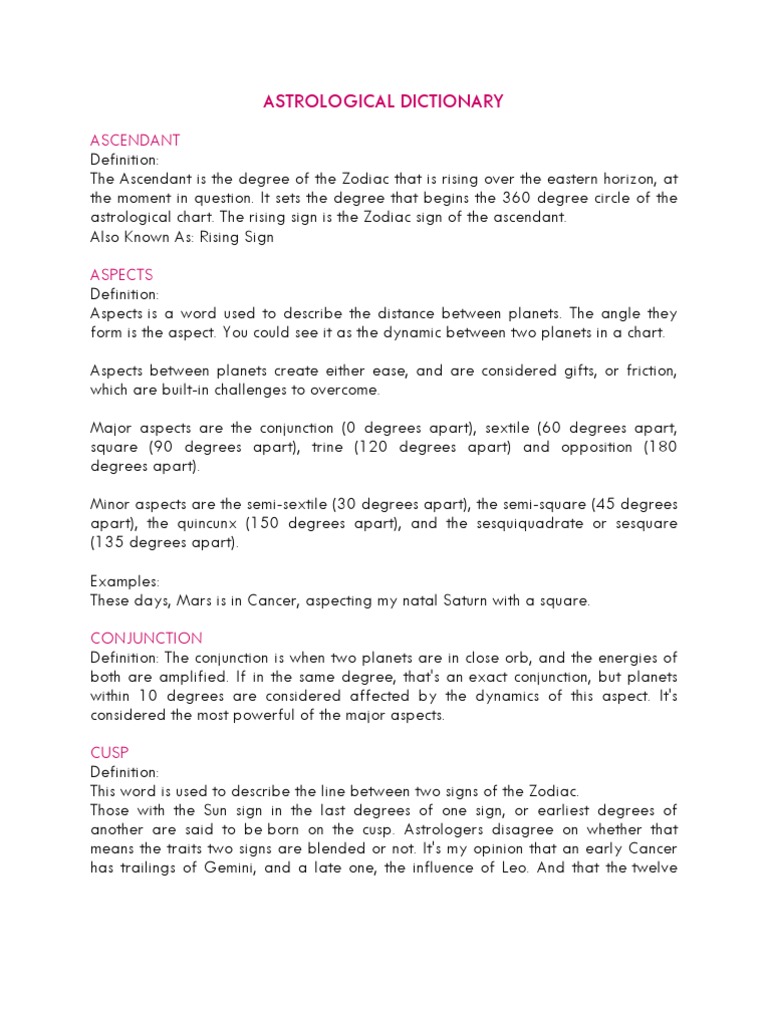 ASTROLOGICAL DICTIONARY

ASCENDANT
Definition:
The Ascendant is the degree of the Zodiac that is rising over the eastern horizon, at the moment in question. It sets the degree that begins the 360 degree circle of the astrological chart. The rising sign is the Zodiac sign of the ascendant.
Also Known As: Rising Sign

ASPECTS
Definition:
Aspects is a word used to describe the distance between planets. The angle they form is the aspect. You could see it as the dynamic between two planets in a chart.

Aspects between planets create either ease, and are considered gifts, or friction, which are built-in challenges to overcome.

Major aspects are the conjunction (0 degrees apart), sextile (60 degrees apart, square (90 degrees apart), trine (120 degrees apart) and opposition (180 degrees apart).

Minor aspects are the semi-sextile (30 degrees apart), the semi-square (45 degrees apart), the quincunx (150 degrees apart), and the sesquiquadrate or sesquare (135 degrees apart).

Examples:
These days, Mars is in Cancer, aspecting my natal Saturn with a square.

CONJUNCTION
Definition: The conjunction is when two planets are in close orb, and the energies of both are amplified. If in the same degree, that's an exact conjunction, but planets within 10 degrees are considered affected by the dynamics of this aspect. It's considered the most powerful of the major aspects.

CUSP
Definition:
This word is used to describe the line between two signs of the Zodiac.
Those with the Sun sign in the last degrees of one sign, or earliest degrees of another are said to be born on the cusp. Astrologers disagree on whether that means the traits two signs are blended or not. It's my opinion that an early Cancer has trailings of Gemini, and a late one, the influence of Leo. And that the twelve